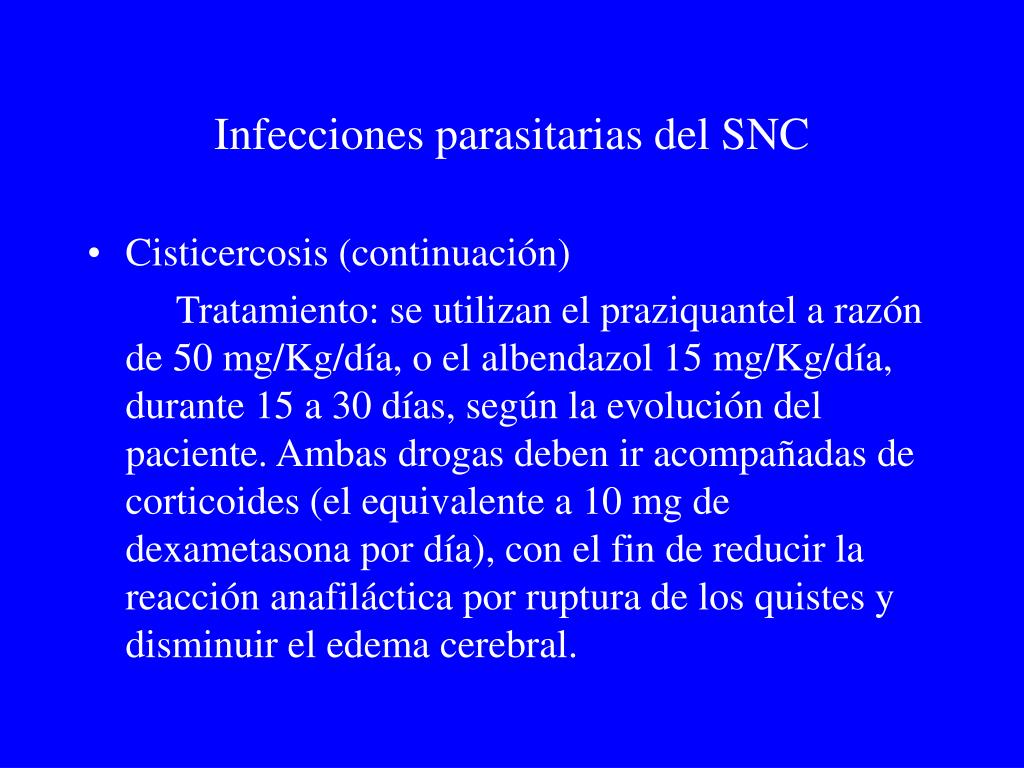 Infecciones parasitarias del SNC

• Cisticercosis (continuación)

Tratamiento: se utilizan el praziquantel a razón de 50 mg/Kg/día, o el albendazol 15 mg/Kg/día, durante 15 a 30 días, según la evolución del paciente. Ambas drogas deben ir acompañadas de corticoides (el equivalente a 10 mg de dexametasona por día), con el fin de reducir la reacción anafiláctica por ruptura de los quistes y disminuir el edema cerebral.